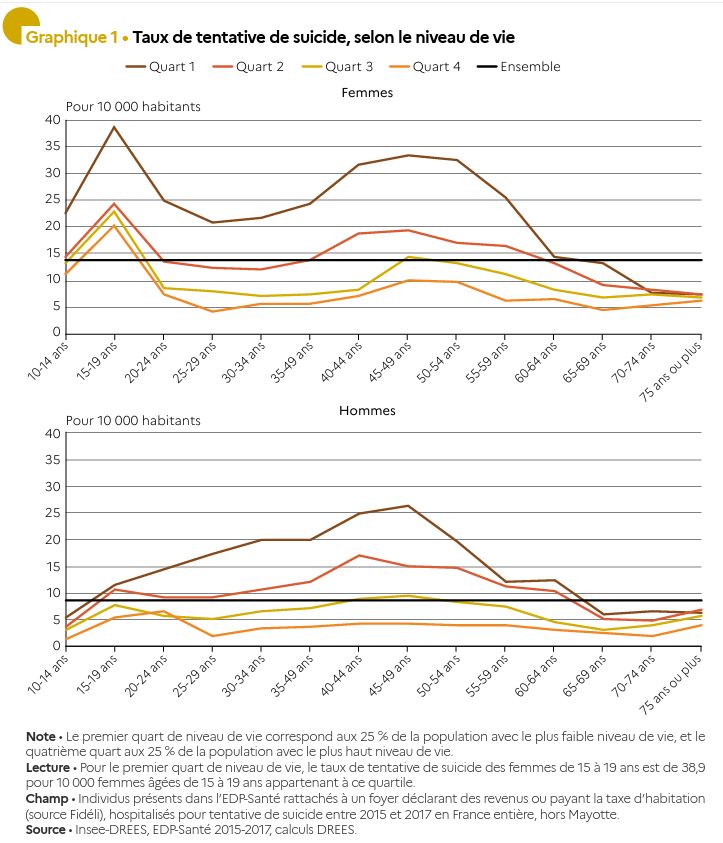 Graphique 1 • Taux de tentative de suicide, selon le niveau de vie

Quart 1 Quart 2 Quart 3 Quart 4 Ensemble

Femmes

Pour 10 000 habitants

40
35
30
25
20
15
10
5
0

10-14 ans 15-19 ans 20-24 ans 25-29 ans 30-34 ans 35-49 ans 40-44 ans 45-49 ans 50-54 ans 55-59 ans 60-64 ans 65-69 ans 70-74 ans 75 ans ou plus

Hommes

Pour 10 000 habitants

40
35
30
25
20
15
10
5
0

10-14 ans 15-19 ans 20-24 ans 25-29 ans 30-34 ans 35-49 ans 40-44 ans 45-49 ans 50-54 ans 55-59 ans 60-64 ans 65-69 ans 70-74 ans 75 ans ou plus

Note • Le premier quart de niveau de vie correspond aux 25 % de la population avec le plus faible niveau de vie, et le quatrième quart aux 25 % de la population avec le plus haut niveau de vie.
Lecture • Pour le premier quart de niveau de vie, le taux de tentative de suicide des femmes de 15 à 19 ans est de 38,9 pour 10 000 femmes âgées de 15 à 19 ans appartenant à ce quartile.
Champ • Individus présents dans l'EDP-Santé rattachés à un foyer déclarant des revenus ou payant la taxe d'habitation (source Fidéli), hospitalisés pour tentative de suicide entre 2015 et 2017 en France entière, hors Mayotte.
Source • Insee-DREES, EDP-Santé 2015-2017, calculs DREES.